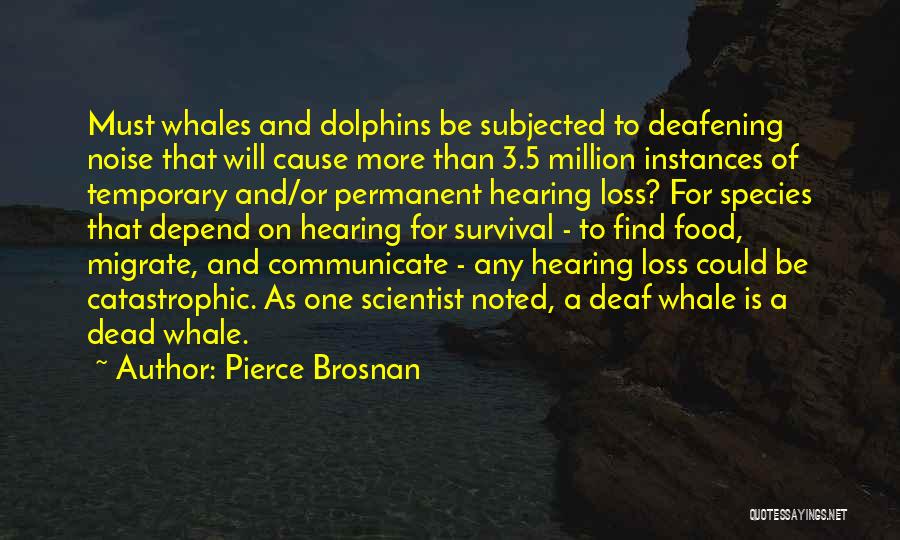 Must whales and dolphins be subjected to deafening noise that will cause more than 3.5 million instances of temporary and/or permanent hearing loss? For species that depend on hearing for survival - to find food, migrate, and communicate - any hearing loss could be catastrophic. As one scientist noted, a deaf whale is a dead whale.

~ Author: Pierce Brosnan

QUOTESSAYINGS.NET